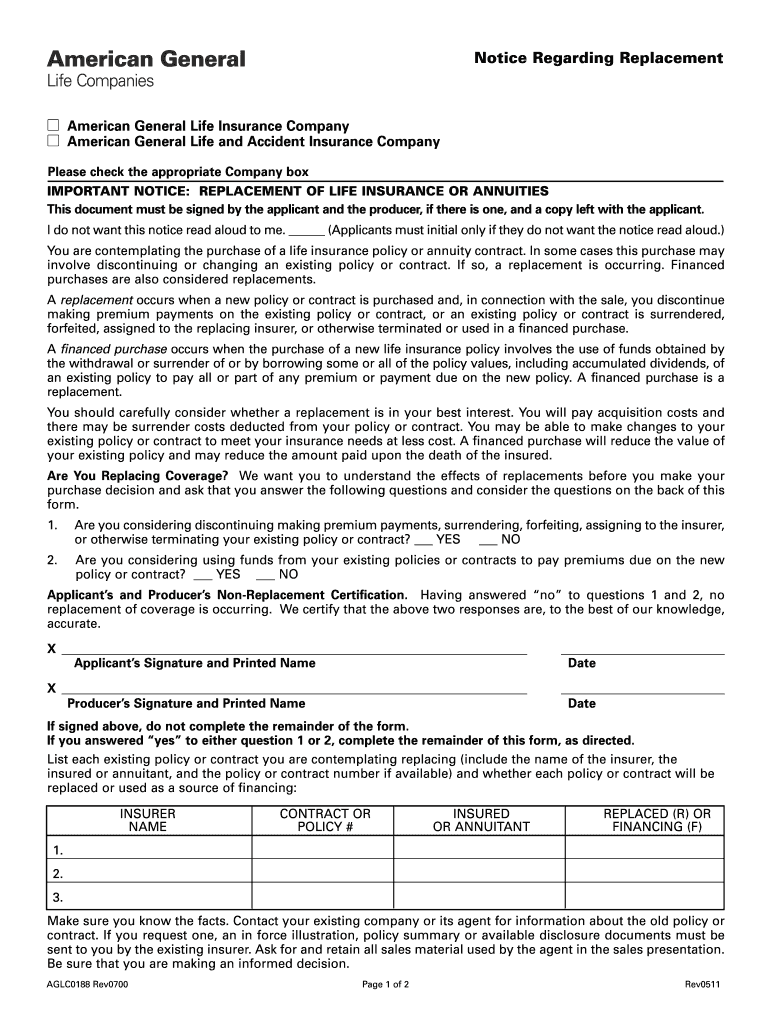 American General
Life Companies

Notice Regarding Replacement

☐ American General Life Insurance Company
☐ American General Life and Accident Insurance Company

Please check the appropriate Company box

IMPORTANT NOTICE: REPLACEMENT OF LIFE INSURANCE OR ANNUITIES

This document must be signed by the applicant and the producer, if there is one, and a copy left with the applicant.

I do not want this notice read aloud to me. _____ (Applicants must initial only if they do not want the notice read aloud.)

You are contemplating the purchase of a life insurance policy or annuity contract. In some cases this purchase may involve discontinuing or changing an existing policy or contract. If so, a replacement is occurring. Financed purchases are also considered replacements.

A replacement occurs when a new policy or contract is purchased and, in connection with the sale, you discontinue making premium payments on the existing policy or contract, or an existing policy or contract is surrendered, forfeited, assigned to the replacing insurer, or otherwise terminated or used in a financed purchase.

A financed purchase occurs when the purchase of a new life insurance policy involves the use of funds obtained by the withdrawal or surrender of or by borrowing some or all of the policy values, including accumulated dividends, of an existing policy to pay all or part of any premium or payment due on the new policy. A financed purchase is a replacement.

You should carefully consider whether a replacement is in your best interest. You will pay acquisition costs and there may be surrender costs deducted from your policy or contract. You may be able to make changes to your existing policy or contract to meet your insurance needs at less cost. A financed purchase will reduce the value of your existing policy and may reduce the amount paid upon the death of the insured.

Are You Replacing Coverage? We want you to understand the effects of replacements before you make your purchase decision and ask that you answer the following questions and consider the questions on the back of this form.

1. Are you considering discontinuing making premium payments, surrendering, forfeiting, assigning to the insurer, or otherwise terminating your existing policy or contract? ___ YES ___ NO

2. Are you considering using funds from your existing policies or contracts to pay premiums due on the new policy or contract? ___ YES ___ NO

Applicant's and Producer's Non-Replacement Certification. Having answered "no" to questions 1 and 2, no replacement of coverage is occurring. We certify that the above two responses are, to the best of our knowledge, accurate.

X
Applicant's Signature and Printed Name
Date

X
Producer's Signature and Printed Name
Date

If signed above, do not complete the remainder of the form.
If you answered "yes" to either question 1 or 2, complete the remainder of this form, as directed.

List each existing policy or contract you are contemplating replacing (include the name of the insurer, the insured or annuitant, and the policy or contract number if available) and whether each policy or contract will be replaced or used as a source of financing:

| INSURER NAME | CONTRACT OR POLICY # | INSURED OR ANNUITANT | REPLACED (R) OR FINANCING (F) |
|---|---|---|---|
| 1. | | | |
| 2. | | | |
| 3. | | | |

Make sure you know the facts. Contact your existing company or its agent for information about the old policy or contract. If you request one, an in force illustration, policy summary or available disclosure documents must be sent to you by the existing insurer. Ask for and retain all sales material used by the agent in the sales presentation. Be sure that you are making an informed decision.

AGLC0188 Rev0700
Page 1 of 2
Rev0511